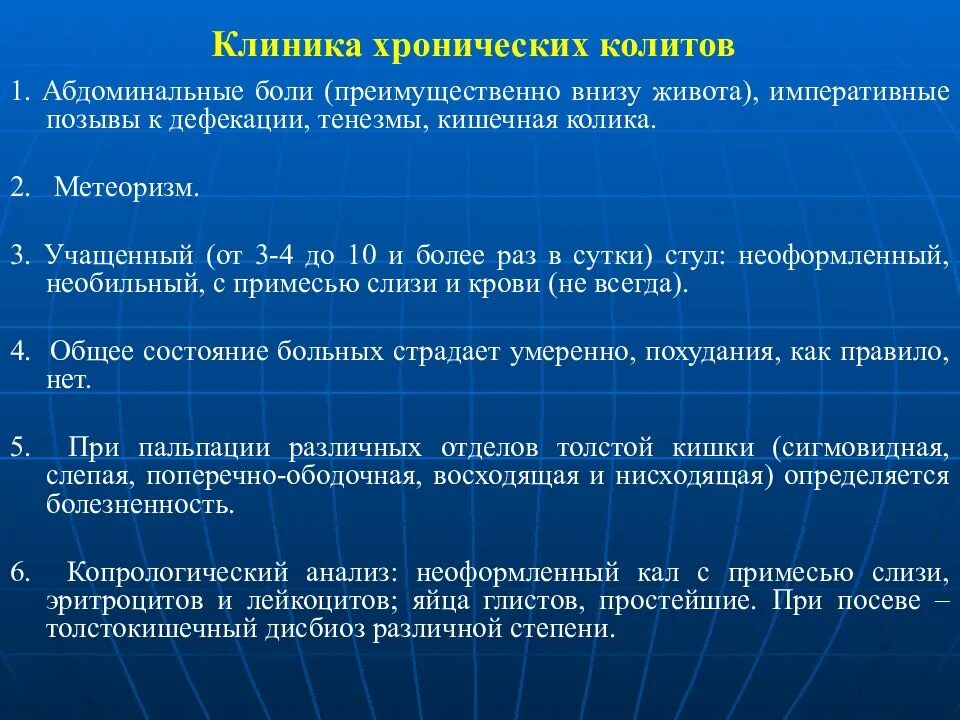 Клиника хронических колитов

1. Абдоминальные боли (преимущественно внизу живота), императивные позывы к дефекации, тенезмы, кишечная колика.

2. Метеоризм.

3. Учащенный (от 3-4 до 10 и более раз в сутки) стул: неоформленный, необильный, с примесью слизи и крови (не всегда).

4. Общее состояние больных страдает умеренно, похудания, как правило, нет.

5. При пальпации различных отделов толстой кишки (сигмовидная, слепая, поперечно-ободочная, восходящая и нисходящая) определяется болезненность.

6. Копрологический анализ: неоформленный кал с примесью слизи, эритроцитов и лейкоцитов; яйца глистов, простейшие. При посеве – толстокишечный дисбиоз различной степени.